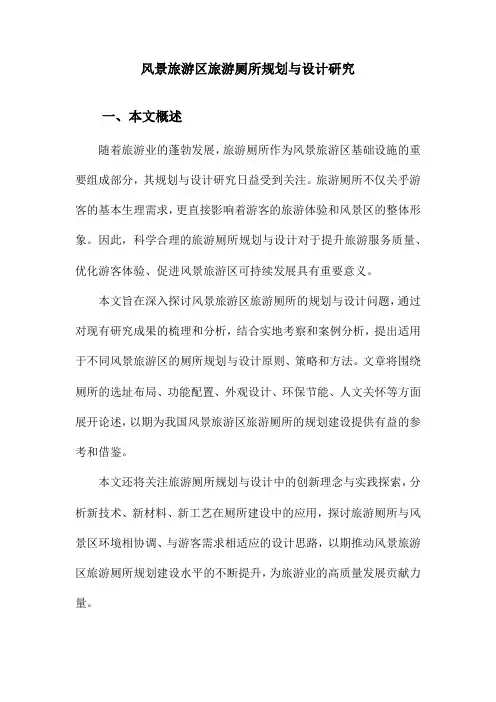 风景旅游区旅游厕所规划与设计研究

一、本文概述

随着旅游业的蓬勃发展，旅游厕所作为风景旅游区基础设施的重要组成部分，其规划与设计研究日益受到关注。旅游厕所不仅关乎游客的基本生理需求，更直接影响着游客的旅游体验和风景区的整体形象。因此，科学合理的旅游厕所规划与设计对于提升旅游服务质量、优化游客体验、促进风景旅游区可持续发展具有重要意义。

本文旨在深入探讨风景旅游区旅游厕所的规划与设计问题，通过对现有研究成果的梳理和分析，结合实地考察和案例分析，提出适用于不同风景旅游区的厕所规划与设计原则、策略和方法。文章将围绕厕所的选址布局、功能配置、外观设计、环保节能、人文关怀等方面展开论述，以期为我国风景旅游区旅游厕所的规划建设提供有益的参考和借鉴。

本文还将关注旅游厕所规划与设计中的创新理念与实践探索，分析新技术、新材料、新工艺在厕所建设中的应用，探讨旅游厕所与风景区环境相协调、与游客需求相适应的设计思路，以期推动风景旅游区旅游厕所规划建设水平的不断提升，为旅游业的高质量发展贡献力量。